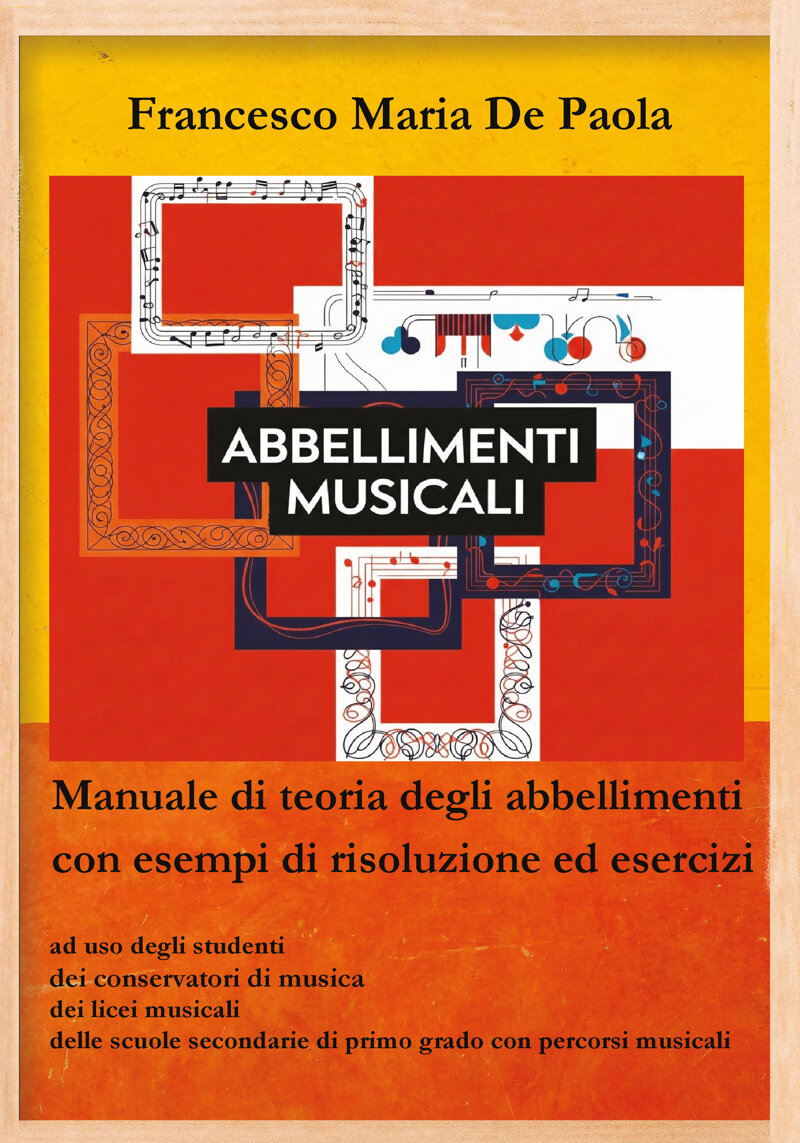 Francesco Maria De Paola

ABBELLIMENTI
MUSICALI

Manuale di teoria degli abbellimenti
con esempi di risoluzione ed esercizi

ad uso degli studenti
dei conservatori di musica
dei licei musicali
delle scuole secondarie di primo grado con percorsi musicali